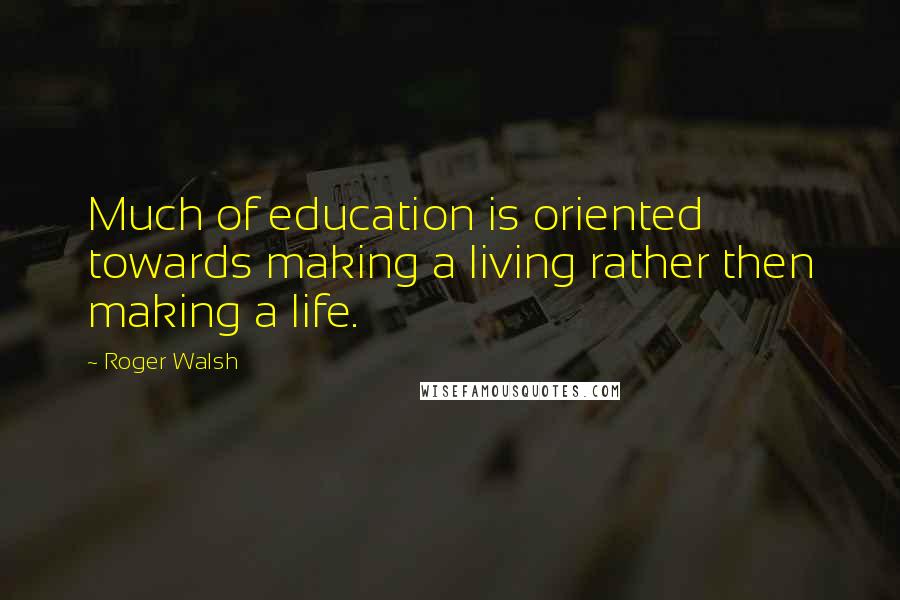 Much of education is oriented towards making a living rather then making a life.

~ Roger Walsh

WISEFAMOUSQUOTES.COM